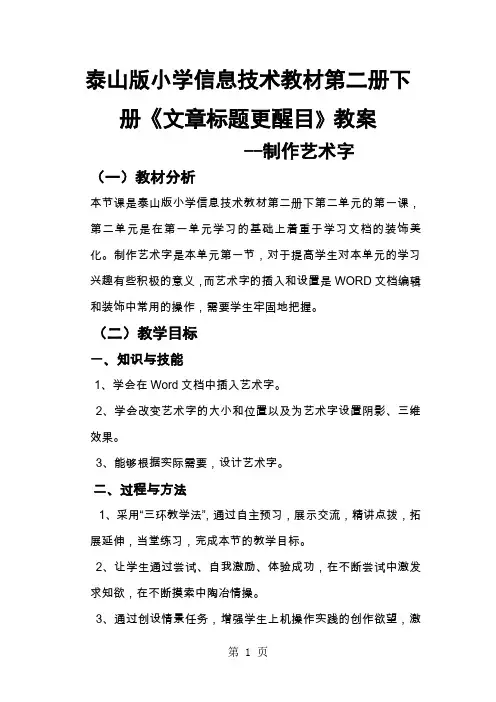 泰山版小学信息技术教材第二册下册《文章标题更醒目》教案

--制作艺术字

（一）教材分析

本节课是泰山版小学信息技术教材第二册下第二单元的第一课，第二单元是在第一单元学习的基础上着重于学习文档的装饰美化。制作艺术字是本单元第一节，对于提高学生对本单元的学习兴趣有些积极的意义，而艺术字的插入和设置是 WORD 文档编辑和装饰中常用的操作，需要学生牢固地把握。

（二）教学目标

一、知识与技能

1、学会在 Word 文档中插入艺术字。

2、学会改变艺术字的大小和位置以及为艺术字设置阴影、三维效果。

3、能够根据实际需要，设计艺术字。

二、过程与方法

1、采用“三环教学法”，通过自主预习，展示交流，精讲点拨，拓展延伸，当堂练习，完成本节的教学目标。

2、让学生通过尝试、自我激励、体验成功，在不断尝试中激发求知欲，在不断摸索中陶冶情操。

3、通过创设情景任务，增强学生上机操作实践的创作欲望，激

第 1 页